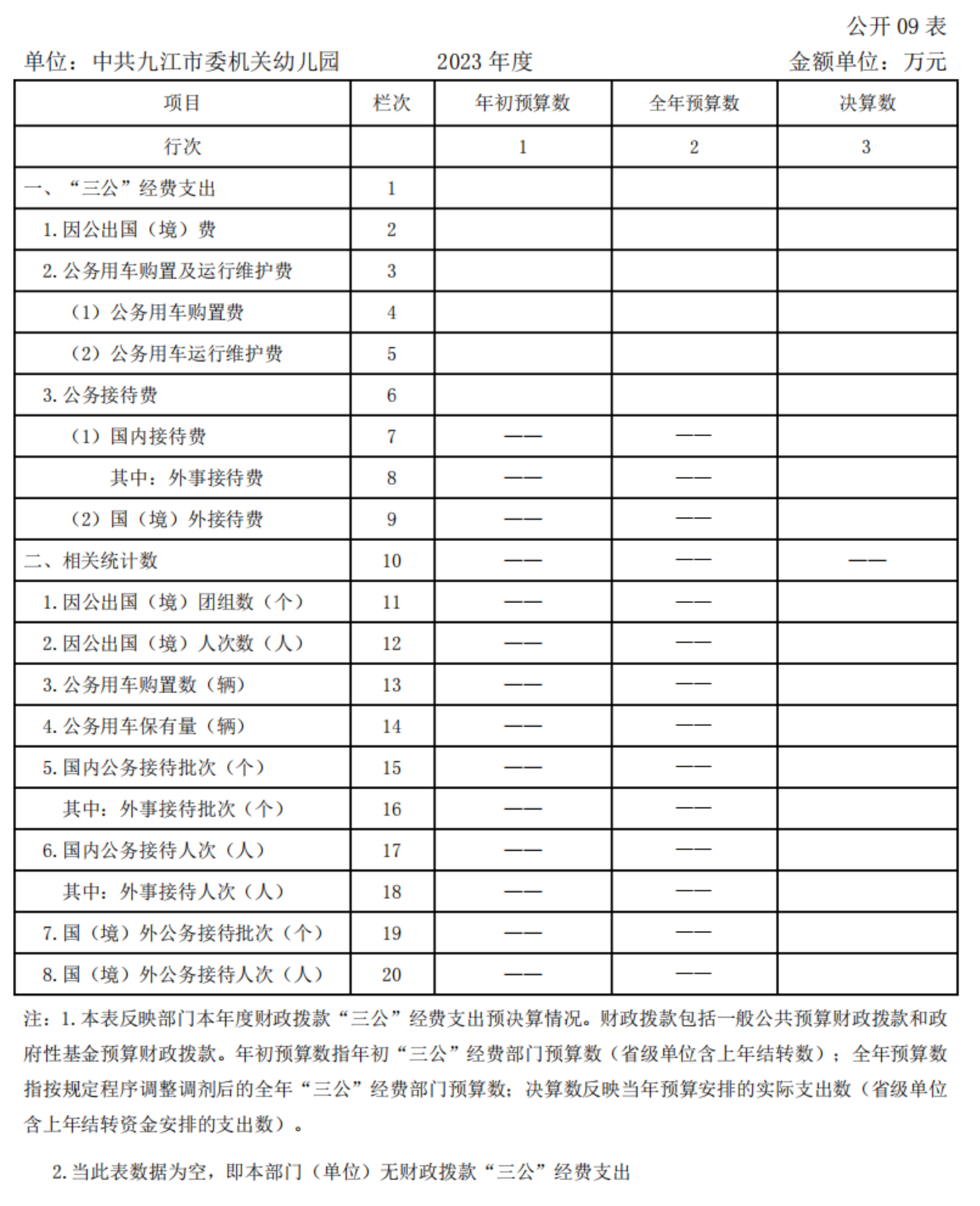 公开 09 表

单位：中共九江市委机关幼儿园　　2023 年度　　金额单位：万元

| 项目 | 栏次 | 年初预算数 | 全年预算数 | 决算数 |
|---|---|---|---|---|
| 行次 | | 1 | 2 | 3 |
| 一、“三公”经费支出 | 1 | | | |
| 1. 因公出国（境）费 | 2 | | | |
| 2. 公务用车购置及运行维护费 | 3 | | | |
| （1）公务用车购置费 | 4 | | | |
| （2）公务用车运行维护费 | 5 | | | |
| 3. 公务接待费 | 6 | | | |
| （1）国内接待费 | 7 | —— | —— | |
| 其中：外事接待费 | 8 | —— | —— | |
| （2）国（境）外接待费 | 9 | —— | —— | |
| 二、相关统计数 | 10 | —— | —— | —— |
| 1. 因公出国（境）团组数（个） | 11 | —— | —— | |
| 2. 因公出国（境）人次数（人） | 12 | —— | —— | |
| 3. 公务用车购置数（辆） | 13 | —— | —— | |
| 4. 公务用车保有量（辆） | 14 | —— | —— | |
| 5. 国内公务接待批次（个） | 15 | —— | —— | |
| 其中：外事接待批次（个） | 16 | —— | —— | |
| 6. 国内公务接待人次（人） | 17 | —— | —— | |
| 其中：外事接待人次（人） | 18 | —— | —— | |
| 7. 国（境）外公务接待批次（个） | 19 | —— | —— | |
| 8. 国（境）外公务接待人次（人） | 20 | —— | —— | |

注：1. 本表反映部门本年度财政拨款“三公”经费支出预决算情况。财政拨款包括一般公共预算财政拨款和政府性基金预算财政拨款。年初预算数指年初“三公”经费部门预算数（省级单位含上年结转数）；全年预算数指按规定程序调整调剂后的全年“三公”经费部门预算数；决算数反映当年预算安排的实际支出数（省级单位含上年结转资金安排的支出数）。

2. 当此表数据为空，即本部门（单位）无财政拨款“三公”经费支出